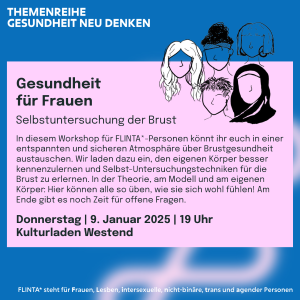 THEMENREIHE
GESUNDHEIT NEU DENKEN

Gesundheit
für Frauen

Selbstuntersuchung der Brust

In diesem Workshop für FLINTA*-Personen könnt ihr euch in einer entspannten und sicheren Atmosphäre über Brustgesundheit austauschen. Wir laden dazu ein, den eigenen Körper besser kennenzulernen und Selbst-Untersuchungstechniken für die Brust zu erlernen. In der Theorie, am Modell und am eigenen Körper: Hier können alle so üben, wie sie sich wohl fühlen! Am Ende gibt es noch Zeit für offene Fragen.

Donnerstag | 9. Januar 2025 | 19 Uhr
Kulturladen Westend

FLINTA* steht für Frauen, Lesben, intersexuelle, nicht-binäre, trans und agender Personen